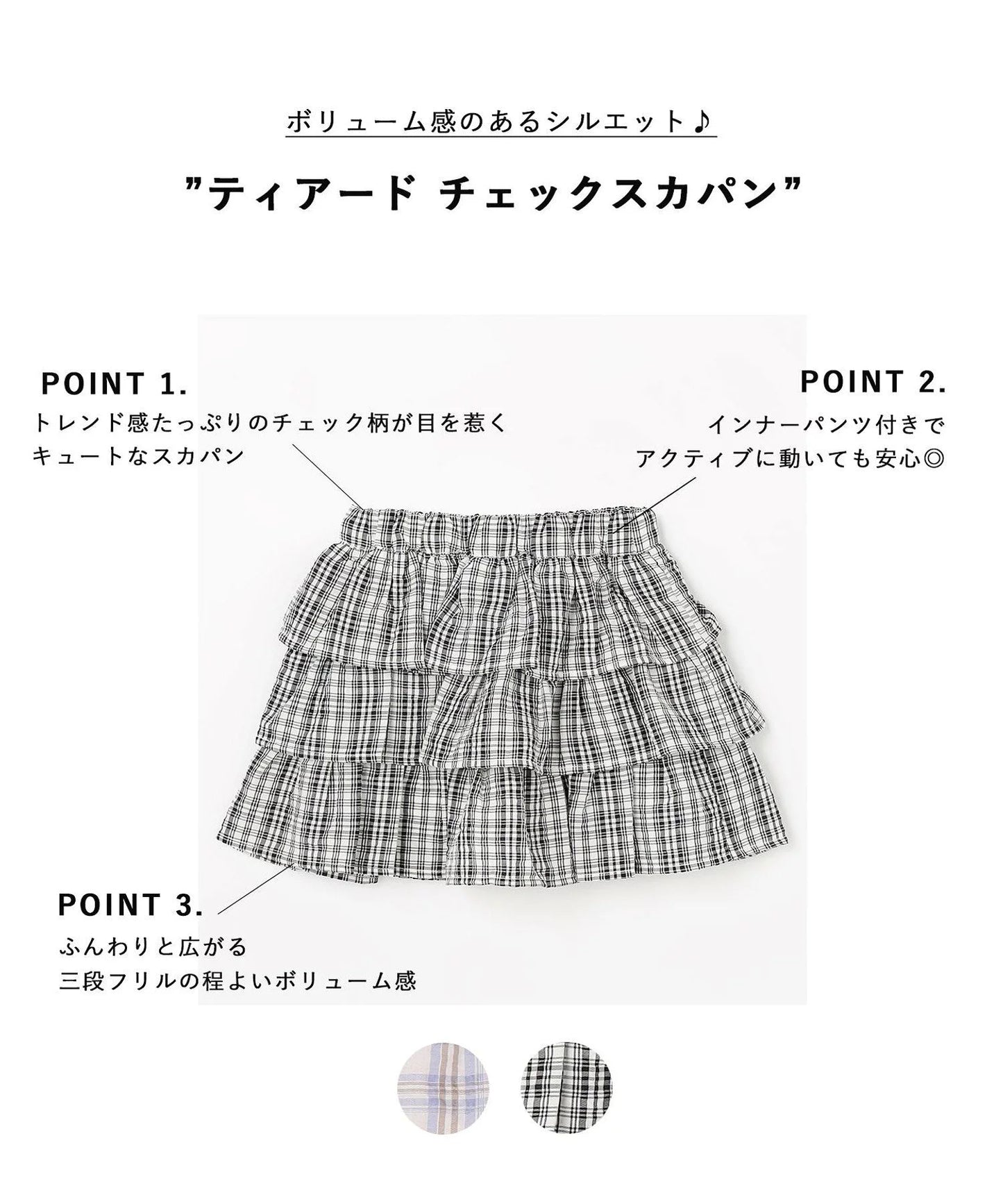 ボリューム感のあるシルエット♪

”ティアード チェックスカパン”

POINT 1.
トレンド感たっぷりのチェック柄が目を惹く
キュートなスカパン

POINT 2.
インナーパンツ付きで
アクティブに動いても安心◎

POINT 3.
ふんわりと広がる
三段フリルの程よいボリューム感